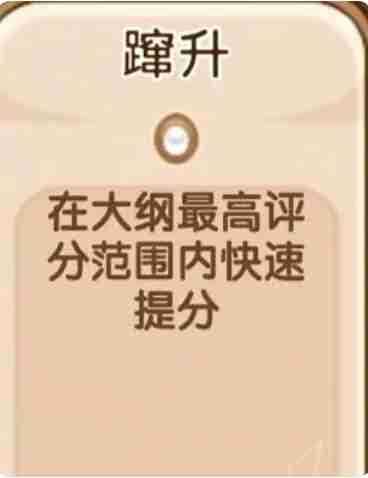 蹿升

在大纲最高评分范围内快速提分